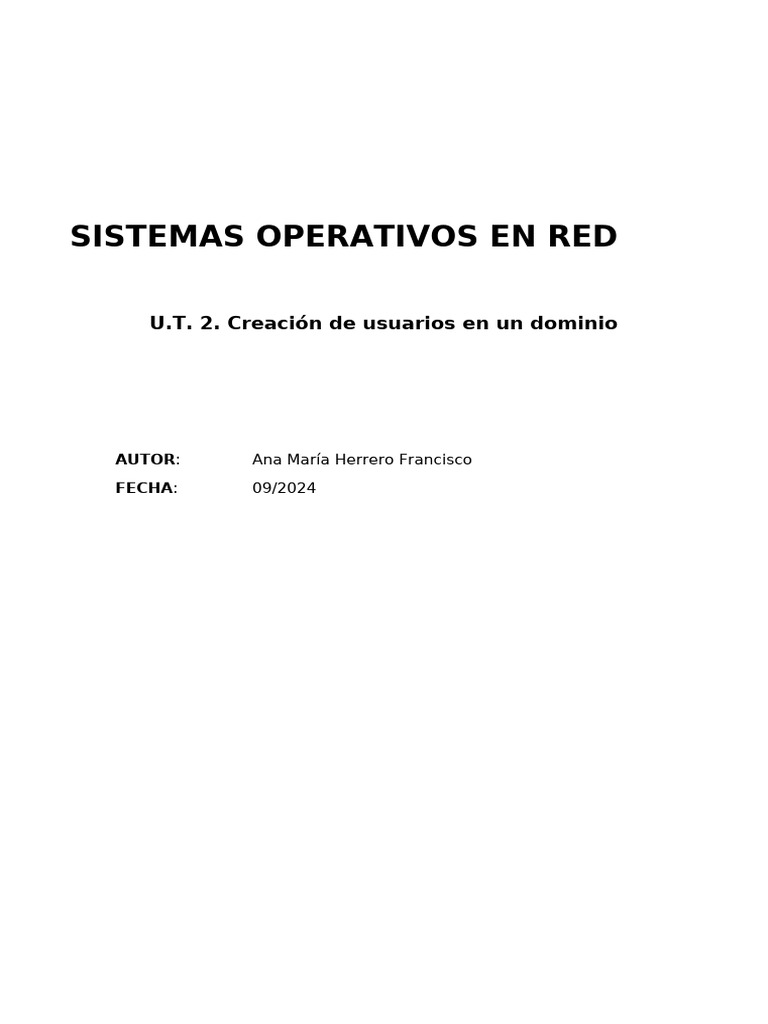 SISTEMAS OPERATIVOS EN RED

U.T. 2. Creación de usuarios en un dominio

AUTOR: Ana María Herrero Francisco
FECHA: 09/2024